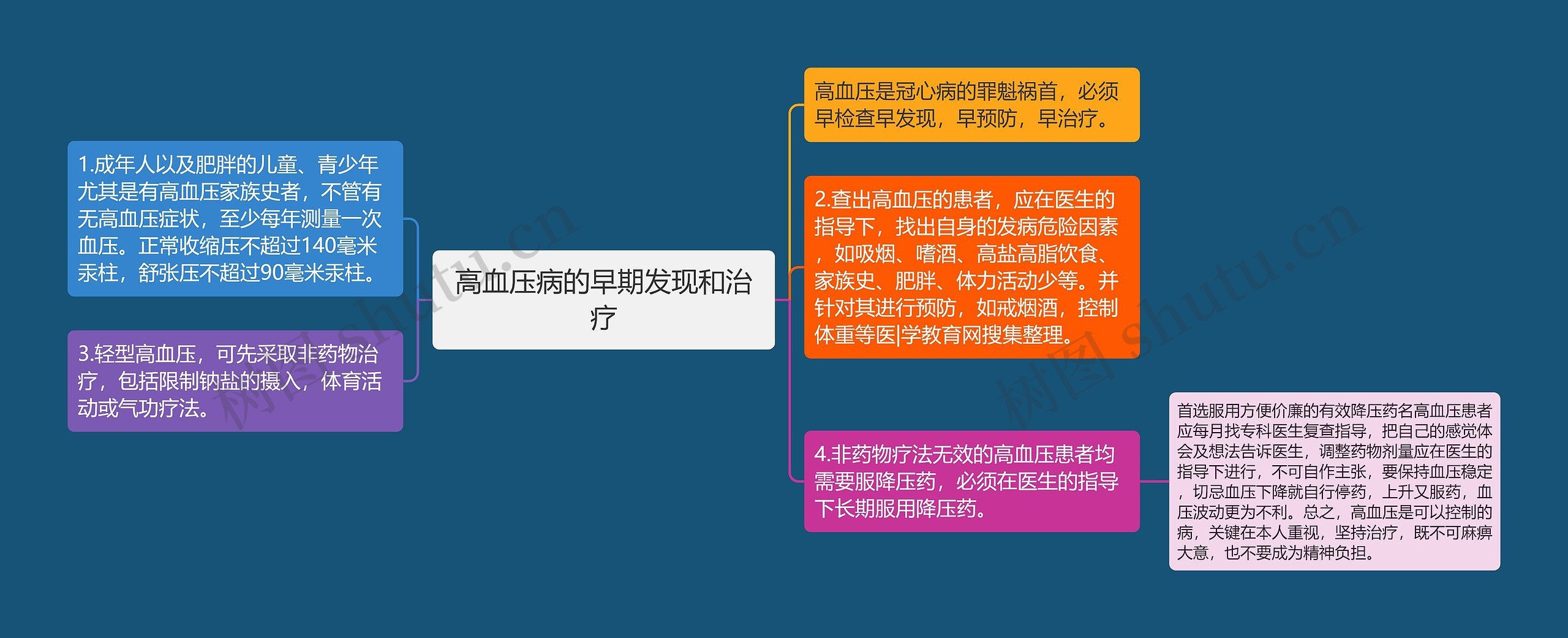 1.成年人以及肥胖的儿童、青少年尤其是有高血压家族史者，不管有无高血压症状，至少每年测量一次血压。正常收缩压不超过140毫米汞柱，舒张压不超过90毫米汞柱。

3.轻型高血压，可先采取非药物治疗，包括限制钠盐的摄入，体育活动或气功疗法。

高血压病的早期发现和治疗

高血压是冠心病的罪魁祸首，必须早检查早发现，早预防，早治疗。

2.查出高血压的患者，应在医生的指导下，找出自身的发病危险因素，如吸烟、嗜酒、高盐高脂饮食、家族史、肥胖、体力活动少等。并针对其进行预防，如戒烟酒，控制体重等医|学教育网搜集整理。

4.非药物疗法无效的高血压患者均需要服降压药，必须在医生的指导下长期服用降压药。

首选服用方便价廉的有效降压药名高血压患者应每月找专科医生复查指导，把自己的感觉体会及想法告诉医生，调整药物剂量应在医生的指导下进行，不可自作主张，要保持血压稳定，切忌血压下降就自行停药，上升又服药，血压波动更为不利。总之，高血压是可以控制的病，关键在本人重视，坚持治疗，既不可麻痹大意，也不要成为精神负担。

树图 shutu.cn

树图 shutu.cn